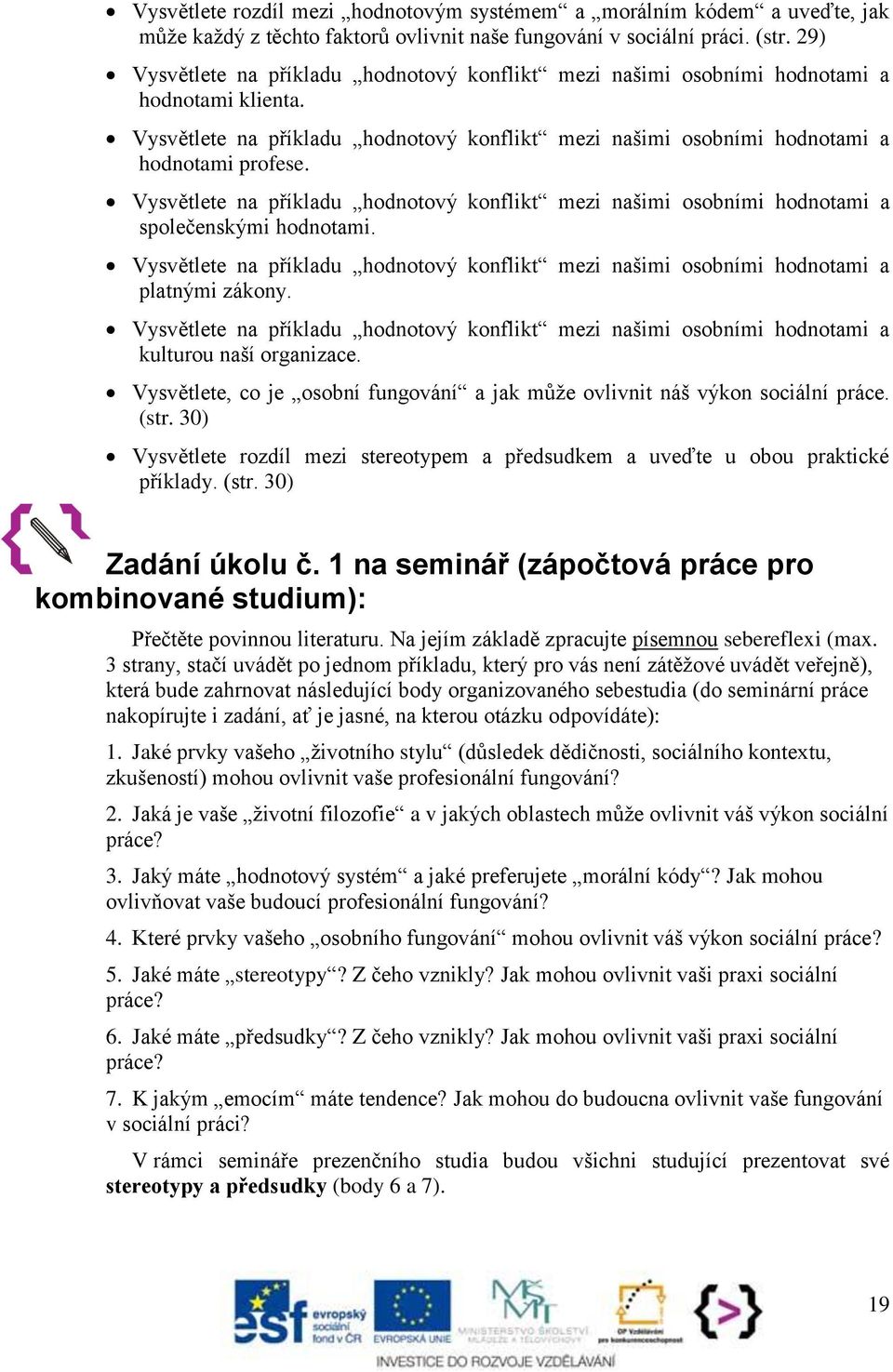 • Vysvětlete rozdíl mezi „hodnotovým systémem“ a „morálním kódem“ a uveďte, jak může každý z těchto faktorů ovlivnit naše fungování v sociální práci. (str. 29)

• Vysvětlete na příkladu „hodnotový konflikt“ mezi našimi osobními hodnotami a hodnotami klienta.

• Vysvětlete na příkladu „hodnotový konflikt“ mezi našimi osobními hodnotami a hodnotami profese.

• Vysvětlete na příkladu „hodnotový konflikt“ mezi našimi osobními hodnotami a společenskými hodnotami.

• Vysvětlete na příkladu „hodnotový konflikt“ mezi našimi osobními hodnotami a platnými zákony.

• Vysvětlete na příkladu „hodnotový konflikt“ mezi našimi osobními hodnotami a kulturou naší organizace.

• Vysvětlete, co je „osobní fungování“ a jak může ovlivnit náš výkon sociální práce. (str. 30)

• Vysvětlete rozdíl mezi stereotypem a předsudkem a uveďte u obou praktické příklady. (str. 30)

Zadání úkolu č. 1 na seminář (zápočtová práce pro kombinované studium):

Přečtěte povinnou literaturu. Na jejím základě zpracujte písemnou sebereflexi (max. 3 strany, stačí uvádět po jednom příkladu, který pro vás není zátěžové uvádět veřejně), která bude zahrnovat následující body organizovaného sebestudia (do seminární práce nakopírujte i zadání, ať je jasné, na kterou otázku odpovídáte):

1. Jaké prvky vašeho „životního stylu“ (důsledek dědičnosti, sociálního kontextu, zkušeností) mohou ovlivnit vaše profesionální fungování?

2. Jaká je vaše „životní filozofie“ a v jakých oblastech může ovlivnit váš výkon sociální práce?

3. Jaký máte „hodnotový systém“ a jaké preferujete „morální kódy“? Jak mohou ovlivňovat vaše budoucí profesionální fungování?

4. Které prvky vašeho „osobního fungování“ mohou ovlivnit váš výkon sociální práce?

5. Jaké máte „stereotypy“? Z čeho vznikly? Jak mohou ovlivnit vaši praxi sociální práce?

6. Jaké máte „předsudky“? Z čeho vznikly? Jak mohou ovlivnit vaši praxi sociální práce?

7. K jakým „emocím“ máte tendence? Jak mohou do budoucna ovlivnit vaše fungování v sociální práci?

V rámci semináře prezenčního studia budou všichni studující prezentovat své stereotypy a předsudky (body 6 a 7).

esf evropský sociální fond v ČR EVROPSKÁ UNIE MINISTERSTVO ŠKOLSTVÍ, MLÁDEŽE A TĚLOVÝCHOVY OP Vzdělávání pro konkurenceschopnost
INVESTICE DO ROZVOJE VZDĚLÁVÁNÍ

19